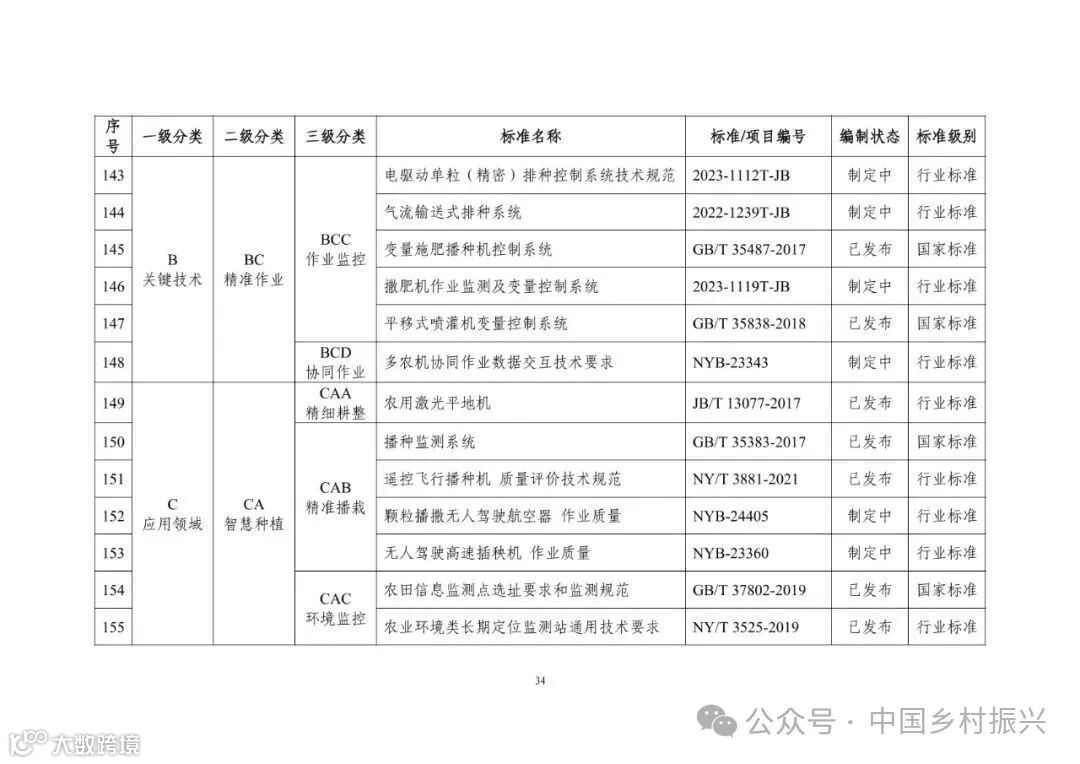 | 序号 | 一级分类 | 二级分类 | 三级分类 | 标准名称 | 标准/项目编号 | 编制状态 | 标准级别 |
|---|---|---|---|---|---|---|---|
| 143 | B 关键技术 | BC 精准作业 | BCC 作业监控 | 电驱动单粒（精密）排种控制系统技术规范 | 2023-1112T-JB | 制定中 | 行业标准 |
| 144 | | | | 气流输送式排种系统 | 2022-1239T-JB | 制定中 | 行业标准 |
| 145 | | | | 变量施肥播种机控制系统 | GB/T 35487-2017 | 已发布 | 国家标准 |
| 146 | | | | 撒肥机作业监测及变量控制系统 | 2023-1119T-JB | 制定中 | 行业标准 |
| 147 | | | | 平移式喷灌机变量控制系统 | GB/T 35838-2018 | 已发布 | 国家标准 |
| 148 | | | BCD 协同作业 | 多农机协同作业数据交互技术要求 | NYB-23343 | 制定中 | 行业标准 |
| 149 | C 应用领域 | CA 智慧种植 | CAA 精细耕整 | 农用激光平地机 | JB/T 13077-2017 | 已发布 | 行业标准 |
| 150 | | | CAB 精准播栽 | 播种监测系统 | GB/T 35383-2017 | 已发布 | 国家标准 |
| 151 | | | | 遥控飞行播种机 质量评价技术规范 | NY/T 3881-2021 | 已发布 | 行业标准 |
| 152 | | | | 颗粒播撒无人驾驶航空器 作业质量 | NYB-24405 | 制定中 | 行业标准 |
| 153 | | | | 无人驾驶高速插秧机 作业质量 | NYB-23360 | 制定中 | 行业标准 |
| 154 | | | CAC 环境监控 | 农田信息监测点选址要求和监测规范 | GB/T 37802-2019 | 已发布 | 国家标准 |
| 155 | | | | 农业环境类长期定位监测站通用技术要求 | NY/T 3525-2019 | 已发布 | 行业标准 |

34

公众号 · 中国乡村振兴

大数跨境